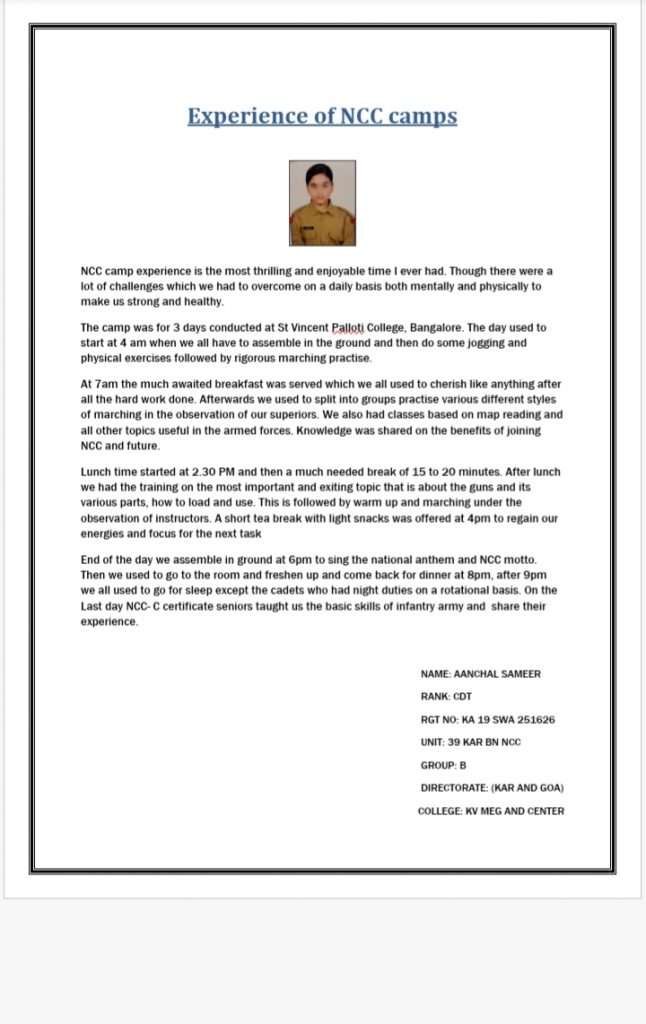 Experience of NCC camps

NCC camp experience is the most thrilling and enjoyable time I ever had. Though there were a lot of challenges which we had to overcome on a daily basis both mentally and physically to make us strong and healthy.

The camp was for 3 days conducted at St Vincent Palloti College, Bangalore. The day used to start at 4 am when we all have to assemble in the ground and then do some jogging and physical exercises followed by rigorous marching practise.

At 7am the much awaited breakfast was served which we all used to cherish like anything after all the hard work done. Afterwards we used to split into groups practise various different styles of marching in the observation of our superiors. We also had classes based on map reading and all other topics useful in the armed forces. Knowledge was shared on the benefits of joining NCC and future.

Lunch time started at 2.30 PM and then a much needed break of 15 to 20 minutes. After lunch we had the training on the most important and exiting topic that is about the guns and its various parts, how to load and use. This is followed by warm up and marching under the observation of instructors. A short tea break with light snacks was offered at 4pm to regain our energies and focus for the next task

End of the day we assemble in ground at 6pm to sing the national anthem and NCC motto. Then we used to go to the room and freshen up and come back for dinner at 8pm, after 9pm we all used to go for sleep except the cadets who had night duties on a rotational basis. On the Last day NCC- C certificate seniors taught us the basic skills of infantry army and share their experience.

NAME: AANCHAL SAMEER

RANK: CDT

RGT NO: KA 19 SWA 251626

UNIT: 39 KAR BN NCC

GROUP: B

DIRECTORATE: (KAR AND GOA)

COLLEGE: KV MEG AND CENTER